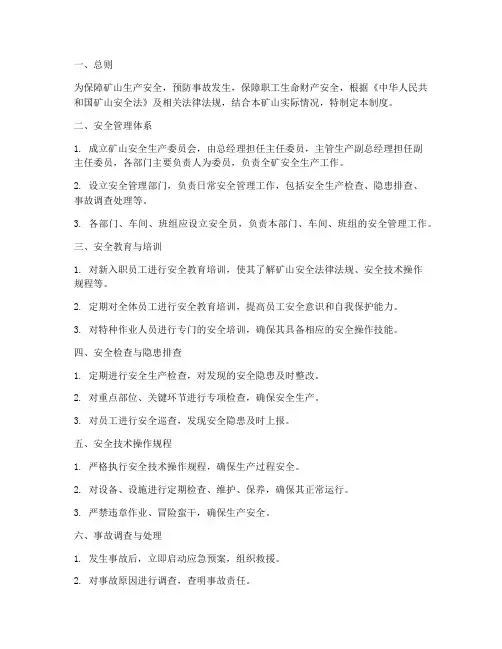 一、总则

为保障矿山生产安全，预防事故发生，保障职工生命财产安全，根据《中华人民共和国矿山安全法》及相关法律法规，结合本矿山实际情况，特制定本制度。

二、安全管理体系

1. 成立矿山安全生产委员会，由总经理担任主任委员，主管生产副总经理担任副主任委员，各部门主要负责人为委员，负责全矿安全生产工作。

2. 设立安全管理部门，负责日常安全管理工作，包括安全生产检查、隐患排查、事故调查处理等。

3. 各部门、车间、班组应设立安全员，负责本部门、车间、班组的安全管理工作。

三、安全教育与培训

1. 对新入职员工进行安全教育培训，使其了解矿山安全法律法规、安全技术操作规程等。

2. 定期对全体员工进行安全教育培训，提高员工安全意识和自我保护能力。

3. 对特种作业人员进行专门的安全培训，确保其具备相应的安全操作技能。

四、安全检查与隐患排查

1. 定期进行安全生产检查，对发现的安全隐患及时整改。

2. 对重点部位、关键环节进行专项检查，确保安全生产。

3. 对员工进行安全巡查，发现安全隐患及时上报。

五、安全技术操作规程

1. 严格执行安全技术操作规程，确保生产过程安全。

2. 对设备、设施进行定期检查、维护、保养，确保其正常运行。

3. 严禁违章作业、冒险蛮干，确保生产安全。

六、事故调查与处理

1. 发生事故后，立即启动应急预案，组织救援。

2. 对事故原因进行调查，查明事故责任。